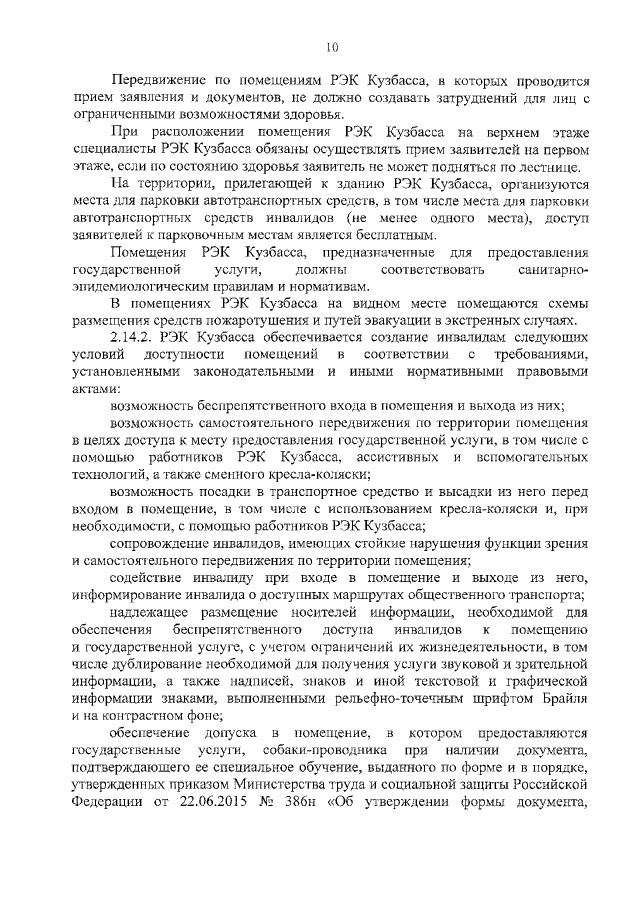 10

Передвижение по помещениям РЭК Кузбасса, в которых проводится прием заявления и документов, не должно создавать затруднений для лиц с ограниченными возможностями здоровья.

При расположении помещения РЭК Кузбасса на верхнем этаже специалисты РЭК Кузбасса обязаны осуществлять прием заявителей на первом этаже, если по состоянию здоровья заявитель не может подняться по лестнице.

На территории, прилегающей к зданию РЭК Кузбасса, организуются места для парковки автотранспортных средств, в том числе места для парковки автотранспортных средств инвалидов (не менее одного места), доступ заявителей к парковочным местам является бесплатным.

Помещения РЭК Кузбасса, предназначенные для предоставления государственной услуги, должны соответствовать санитарно-эпидемиологическим правилам и нормативам.

В помещениях РЭК Кузбасса на видном месте помещаются схемы размещения средств пожаротушения и путей эвакуации в экстренных случаях.

2.14.2. РЭК Кузбасса обеспечивается создание инвалидам следующих условий доступности помещений в соответствии с требованиями, установленными законодательными и иными нормативными правовыми актами:

возможность беспрепятственного входа в помещения и выхода из них;

возможность самостоятельного передвижения по территории помещения в целях доступа к месту предоставления государственной услуги, в том числе с помощью работников РЭК Кузбасса, ассистивных и вспомогательных технологий, а также сменного кресла-коляски;

возможность посадки в транспортное средство и высадки из него перед входом в помещение, в том числе с использованием кресла-коляски и, при необходимости, с помощью работников РЭК Кузбасса;

сопровождение инвалидов, имеющих стойкие нарушения функции зрения и самостоятельного передвижения по территории помещения;

содействие инвалиду при входе в помещение и выходе из него, информирование инвалида о доступных маршрутах общественного транспорта;

надлежащее размещение носителей информации, необходимой для обеспечения беспрепятственного доступа инвалидов к помещению и государственной услуге, с учетом ограничений их жизнедеятельности, в том числе дублирование необходимой для получения услуги звуковой и зрительной информации, а также надписей, знаков и иной текстовой и графической информации знаками, выполненными рельефно-точечным шрифтом Брайля и на контрастном фоне;

обеспечение допуска в помещение, в котором предоставляются государственные услуги, собаки-проводника при наличии документа, подтверждающего ее специальное обучение, выданного по форме и в порядке, утвержденных приказом Министерства труда и социальной защиты Российской Федерации от 22.06.2015 № 386н «Об утверждении формы документа,